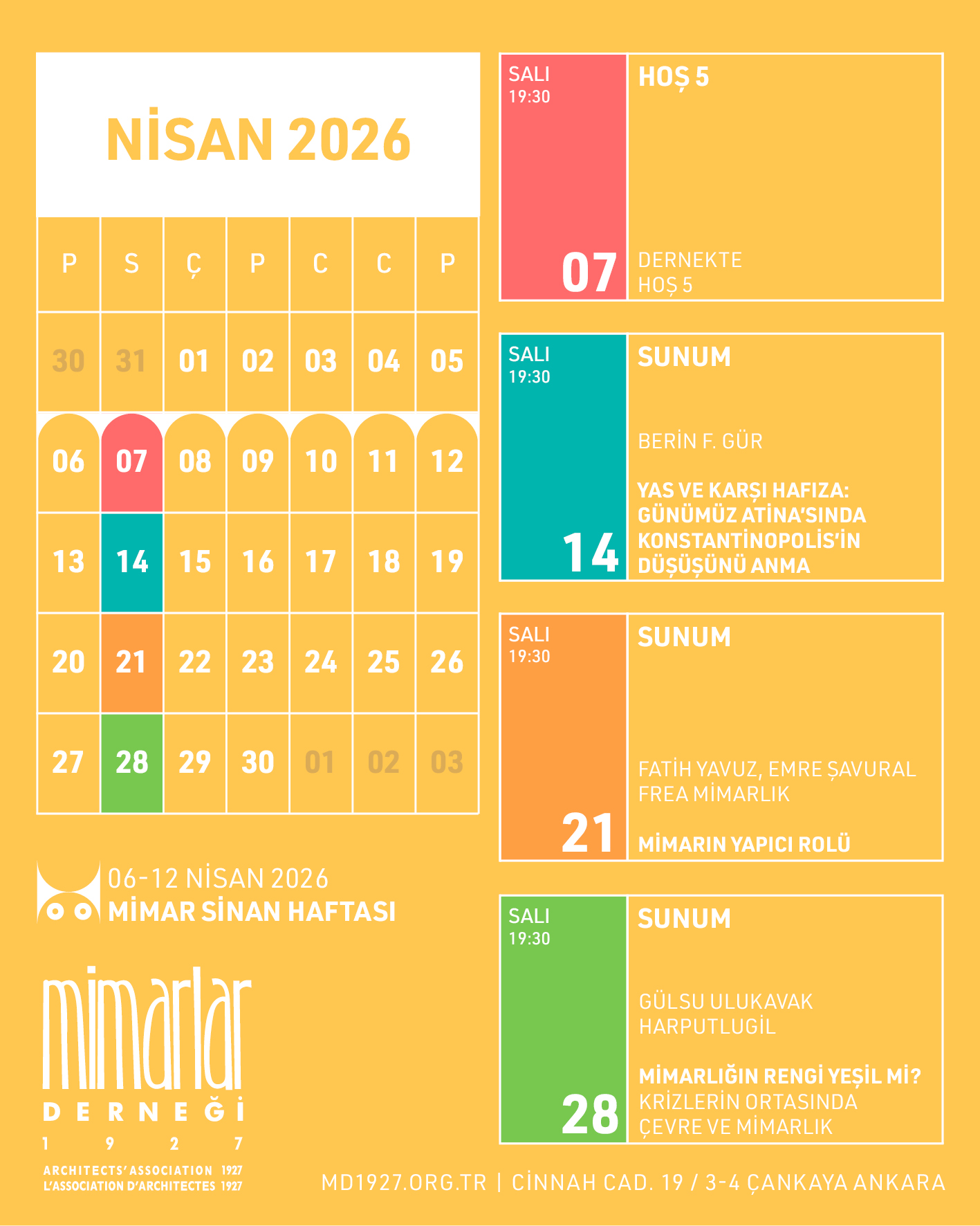 NİSAN 2026

| P | S | Ç | P | C | C | P |
|---|---|---|---|---|---|---|
| 30 | 31 | 01 | 02 | 03 | 04 | 05 |
| 06 | 07 | 08 | 09 | 10 | 11 | 12 |
| 13 | 14 | 15 | 16 | 17 | 18 | 19 |
| 20 | 21 | 22 | 23 | 24 | 25 | 26 |
| 27 | 28 | 29 | 30 | 01 | 02 | 03 |

06-12 NİSAN 2026
MİMAR SİNAN HAFTASI

mimarlar
DERNEĞİ
1927
ARCHITECTS' ASSOCIATION 1927
L'ASSOCIATION D'ARCHITECTES 1927

SALI
19:30
07
HOŞ 5
DERNEKTE
HOŞ 5

SALI
19:30
14
SUNUM
BERİN F. GÜR
YAS VE KARŞI HAFIZA: GÜNÜMÜZ ATİNA'SINDA KONSTANTİNOPOLİS'İN DÜŞÜŞÜNÜ ANMA

SALI
19:30
21
SUNUM
FATİH YAVUZ, EMRE ŞAVURAL
FREA MİMARLIK
MİMARIN YAPICI ROLÜ

SALI
19:30
28
SUNUM
GÜLSU ULUKAVAK
HARPUTLUGİL
MİMARLIĞIN RENGİ YEŞİL Mİ?
KRİZLERİN ORTASINDA
ÇEVRE VE MİMARLIK

MD1927.ORG.TR | CİNNAH CAD. 19 / 3-4 ÇANKAYA ANKARA